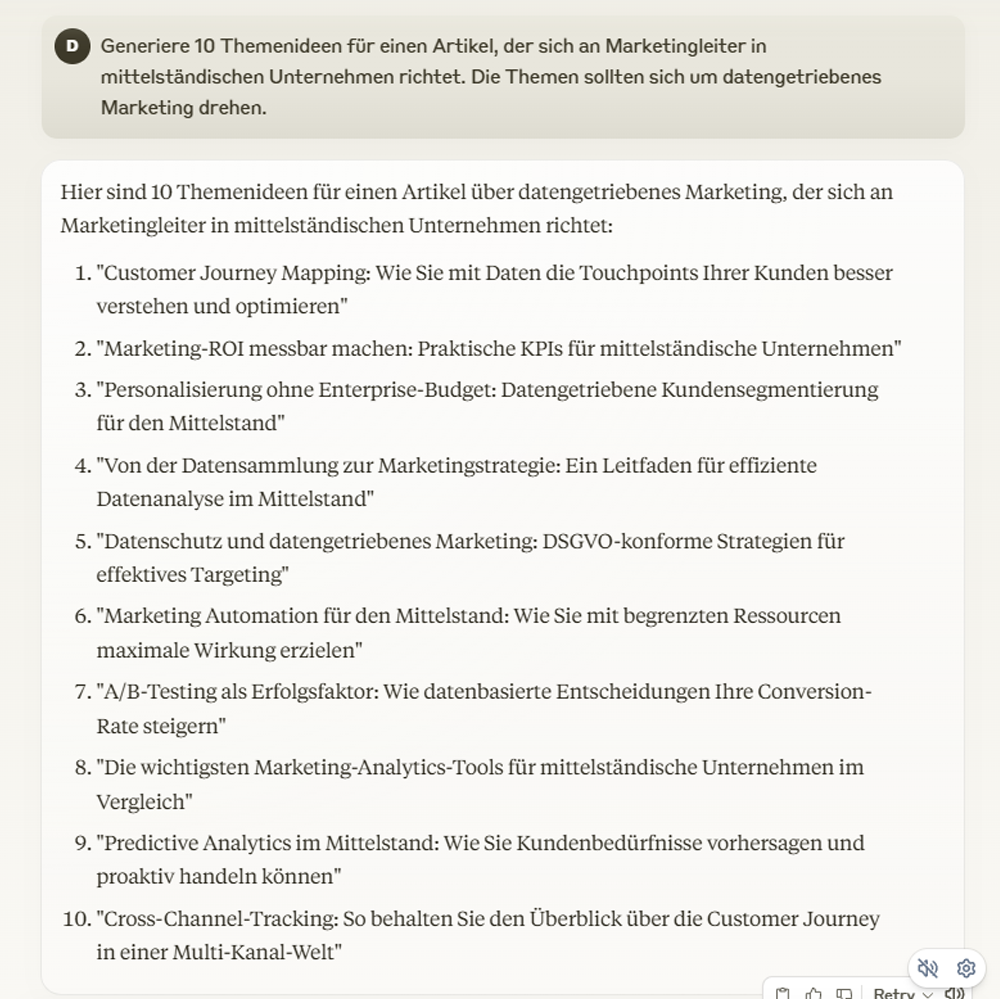 D

Generiere 10 Themenideen für einen Artikel, der sich an Marketingleiter in mittelständischen Unternehmen richtet. Die Themen sollten sich um datengetriebenes Marketing drehen.

Hier sind 10 Themenideen für einen Artikel über datengetriebenes Marketing, der sich an Marketingleiter in mittelständischen Unternehmen richtet:

1. "Customer Journey Mapping: Wie Sie mit Daten die Touchpoints Ihrer Kunden besser verstehen und optimieren"
2. "Marketing-ROI messbar machen: Praktische KPIs für mittelständische Unternehmen"
3. "Personalisierung ohne Enterprise-Budget: Datengetriebene Kundensegmentierung für den Mittelstand"
4. "Von der Datensammlung zur Marketingstrategie: Ein Leitfaden für effiziente Datenanalyse im Mittelstand"
5. "Datenschutz und datengetriebenes Marketing: DSGVO-konforme Strategien für effektives Targeting"
6. "Marketing Automation für den Mittelstand: Wie Sie mit begrenzten Ressourcen maximale Wirkung erzielen"
7. "A/B-Testing als Erfolgsfaktor: Wie datenbasierte Entscheidungen Ihre Conversion-Rate steigern"
8. "Die wichtigsten Marketing-Analytics-Tools für mittelständische Unternehmen im Vergleich"
9. "Predictive Analytics im Mittelstand: Wie Sie Kundenbedürfnisse vorhersagen und proaktiv handeln können"
10. "Cross-Channel-Tracking: So behalten Sie den Überblick über die Customer Journey in einer Multi-Kanal-Welt"

Retry